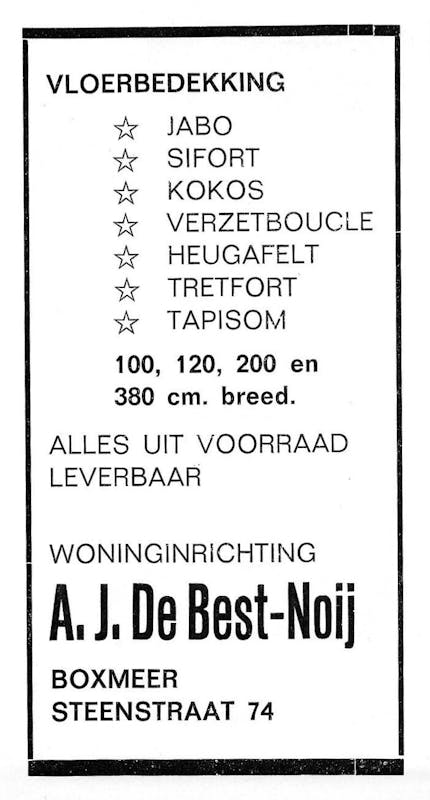 VLOERBEDEKKING

☆ JABO
☆ SIFORT
☆ KOKOS
☆ VERZETBOUCLE
☆ HEUGAFELT
☆ TRETFORT
☆ TAPISOM

100, 120, 200 en 380 cm. breed.

ALLES UIT VOORRAAD LEVERBAAR

WONINGINRICHTING

A. J. De Best-Noij

BOXMEER
STEENSTRAAT 74